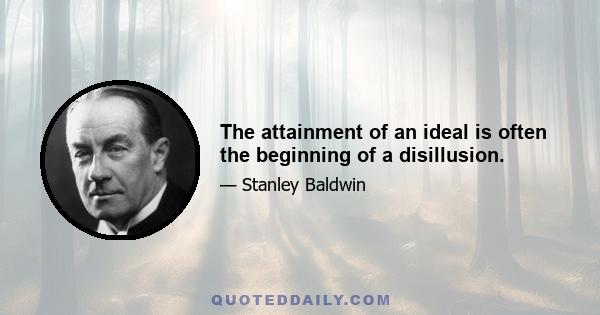 The attainment of an ideal is often the beginning of a disillusion.

— Stanley Baldwin

QUOTEDDAILY.COM